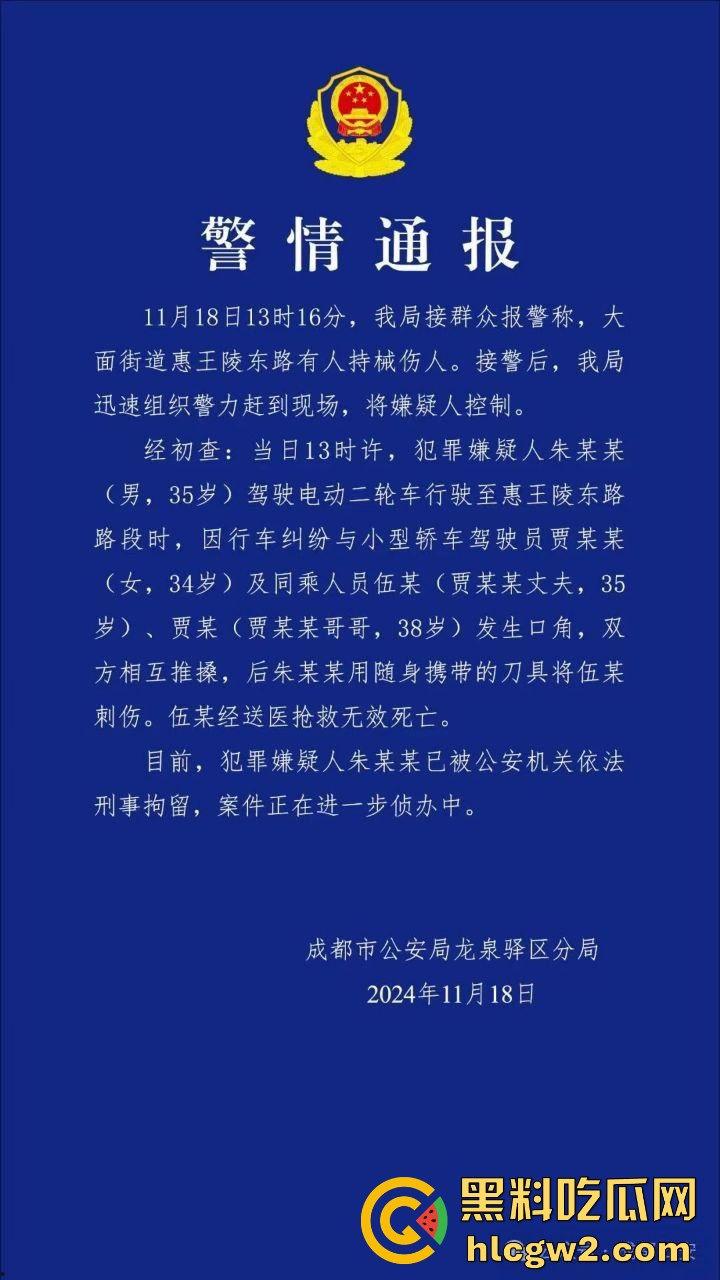 警情通报

11月18日13时16分，我局接群众报警称，大面街道惠王陵东路有人持械伤人。接警后，我局迅速组织警力赶到现场，将嫌疑人控制。

经初查：当日13时许，犯罪嫌疑人朱某某（男，35岁）驾驶电动二轮车行驶至惠王陵东路路段时，因行车纠纷与小型轿车驾驶员贾某某（女，34岁）及同乘人员伍某（贾某某丈夫，35岁）、贾某（贾某某哥哥，38岁）发生口角，双方相互推搡，后朱某某用随身携带的刀具将伍某刺伤。伍某经送医抢救无效死亡。

目前，犯罪嫌疑人朱某某已被公安机关依法刑事拘留，案件正在进一步侦办中。

成都市公安局龙泉驿区分局
2024年11月18日

黑料吃瓜网
hlcgw2.com